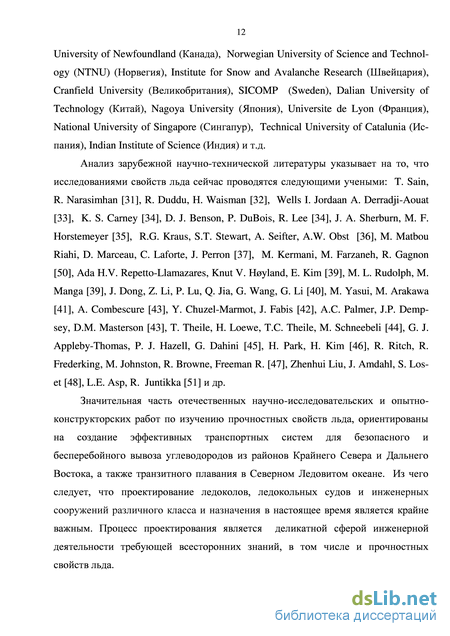 12

University of Newfoundland (Канада), Norwegian University of Science and Technology (NTNU) (Норвегия), Institute for Snow and Avalanche Research (Швейцария), Cranfield University (Великобритания), SICOMP (Sweden), Dalian University of Technology (Китай), Nagoya University (Япония), Universite de Lyon (Франция), National University of Singapore (Сингапур), Technical University of Catalunia (Испания), Indian Institute of Science (Индия) и т.д.

Анализ зарубежной научно-технической литературы указывает на то, что исследованиями свойств льда сейчас проводятся следующими учеными: T. Sain, R. Narasimhan [31], R. Duddu, H. Waisman [32], Wells I. Jordaan A. Derradji-Aouat [33], K. S. Carney [34], D. J. Benson, P. DuBois, R. Lee [34], J. A. Sherburn, M. F. Horstemeyer [35], R.G. Kraus, S.T. Stewart, A. Seifter, A.W. Obst [36], M. Matbou Riahi, D. Marceau, C. Laforte, J. Perron [37], M. Kermani, M. Farzaneh, R. Gagnon [50], Ada H.V. Repetto-Llamazares, Knut V. Høyland, E. Kim [39], M. L. Rudolph, M. Manga [39], J. Dong, Z. Li, P. Lu, Q. Jia, G. Wang, G. Li [40], M. Yasui, M. Arakawa [41], A. Combescure [43], Y. Chuzel-Marmot, J. Fabis [42], A.C. Palmer, J.P. Dempsey, D.M. Masterson [43], T. Theile, H. Loewe, T.C. Theile, M. Schneebeli [44], G. J. Appleby-Thomas, P. J. Hazell, G. Dahini [45], H. Park, H. Kim [46], R. Ritch, R. Frederking, M. Johnston, R. Browne, Freeman R. [47], Zhenhui Liu, J. Amdahl, S. Loset [48], L.E. Asp, R. Juntikka [51] и др.

Значительная часть отечественных научно-исследовательских и опытно-конструкторских работ по изучению прочностных свойств льда, ориентированы на создание эффективных транспортных систем для безопасного и бесперебойного вывоза углеводородов из районов Крайнего Севера и Дальнего Востока, а также транзитного плавания в Северном Ледовитом океане. Из чего следует, что проектирование ледоколов, ледокольных судов и инженерных сооружений различного класса и назначения в настоящее время является крайне важным. Процесс проектирования является деликатной сферой инженерной деятельности требующей всесторонних знаний, в том числе и прочностных свойств льда.

dsLib.net
библиотека диссертаций